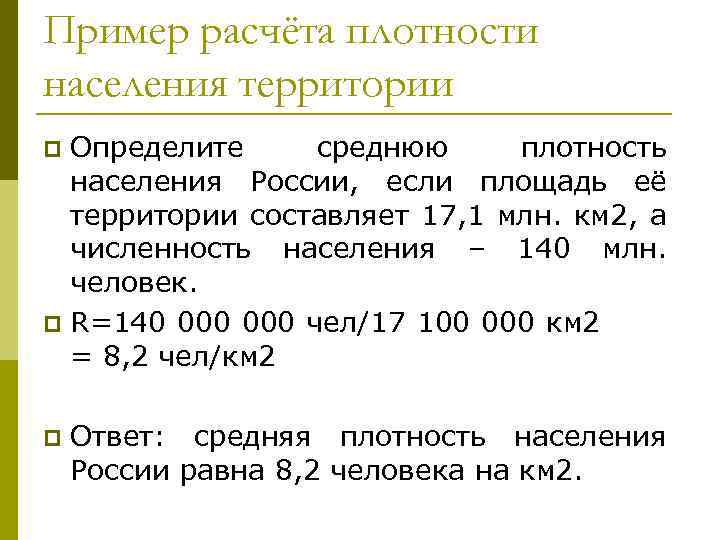 Пример расчёта плотности населения территории

Определите среднюю плотность населения России, если площадь её территории составляет 17,1 млн. км2, а численность населения – 140 млн. человек.

R=140 000 000 чел/17 100 000 км2 = 8,2 чел/км2

Ответ: средняя плотность населения России равна 8,2 человека на км2.